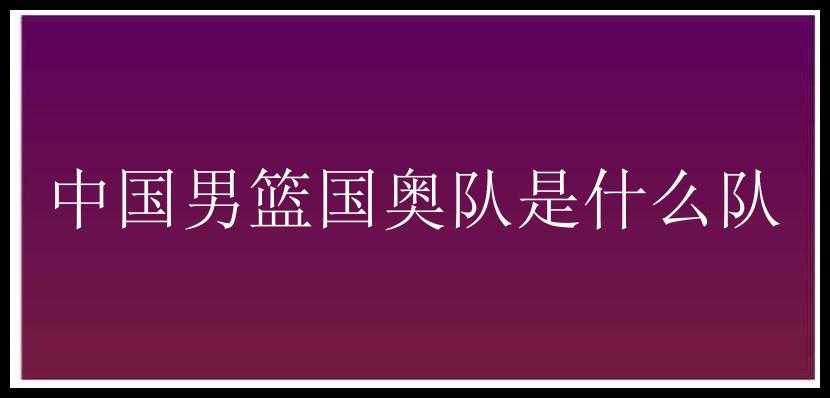 中国男篮国奥队是什么队